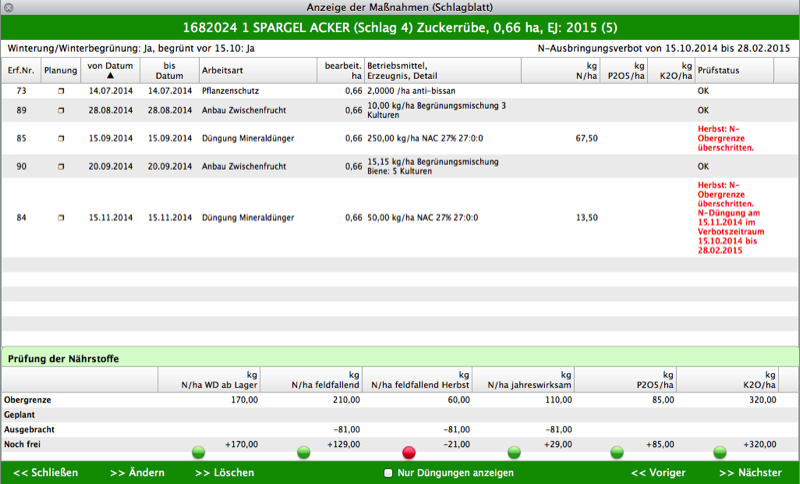 Anzeige der Maßnahmen (Schlagblatt)

1682024 1 SPARGEL ACKER (Schlag 4) Zuckerrübe, 0,66 ha, EJ: 2015 (5)

Winterung/Winterbegrünung: Ja, begrünt vor 15.10: Ja

N-Ausbringungsverbot von 15.10.2014 bis 28.02.2015

| Erf.Nr. | Planung | von Datum ▲ | bis Datum | Arbeitsart | bearbeit. ha | Betriebsmittel, Erzeugnis, Detail | kg N/ha | kg P2O5/ha | kg K2O/ha | Prüfstatus |
|---|---|---|---|---|---|---|---|---|---|---|
| 73 | ❐ | 14.07.2014 | 14.07.2014 | Pflanzenschutz | 0,66 | 2,0000 /ha anti-bissan | | | | OK |
| 89 | ❐ | 28.08.2014 | 28.08.2014 | Anbau Zwischenfrucht | 0,66 | 10,00 kg/ha Begrünungsmischung 3 Kulturen | | | | OK |
| 85 | ❐ | 15.09.2014 | 15.09.2014 | Düngung Mineraldünger | 0,66 | 250,00 kg/ha NAC 27% 27:0:0 | 67,50 | | | Herbst: N-Obergrenze überschritten. |
| 90 | ❐ | 20.09.2014 | 20.09.2014 | Anbau Zwischenfrucht | 0,66 | 15,15 kg/ha Begrünungsmischung Biene: 5 Kulturen | | | | OK |
| 84 | ❐ | 15.11.2014 | 15.11.2014 | Düngung Mineraldünger | 0,66 | 50,00 kg/ha NAC 27% 27:0:0 | 13,50 | | | Herbst: N-Obergrenze überschritten. N-Düngung am 15.11.2014 im Verbotszeitraum 15.10.2014 bis 28.02.2015 |

Prüfung der Nährstoffe

| | kg N/ha WD ab Lager | kg N/ha feldfallend | kg N/ha feldfallend Herbst | kg N/ha jahreswirksam | kg P2O5/ha | kg K2O/ha |
|---|---|---|---|---|---|---|
| Obergrenze | 170,00 | 210,00 | 60,00 | 110,00 | 85,00 | 320,00 |
| Geplant | | | | | | |
| Ausgebracht | | -81,00 | -81,00 | -81,00 | | |
| Noch frei | +170,00 | +129,00 | -21,00 | +29,00 | +85,00 | +320,00 |

<< Schließen >> Ändern >> Löschen Nur Düngungen anzeigen << Voriger >> Nächster